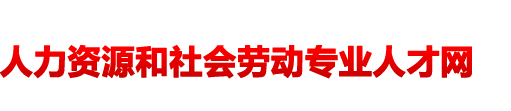 人力资源和社会劳动专业人才网